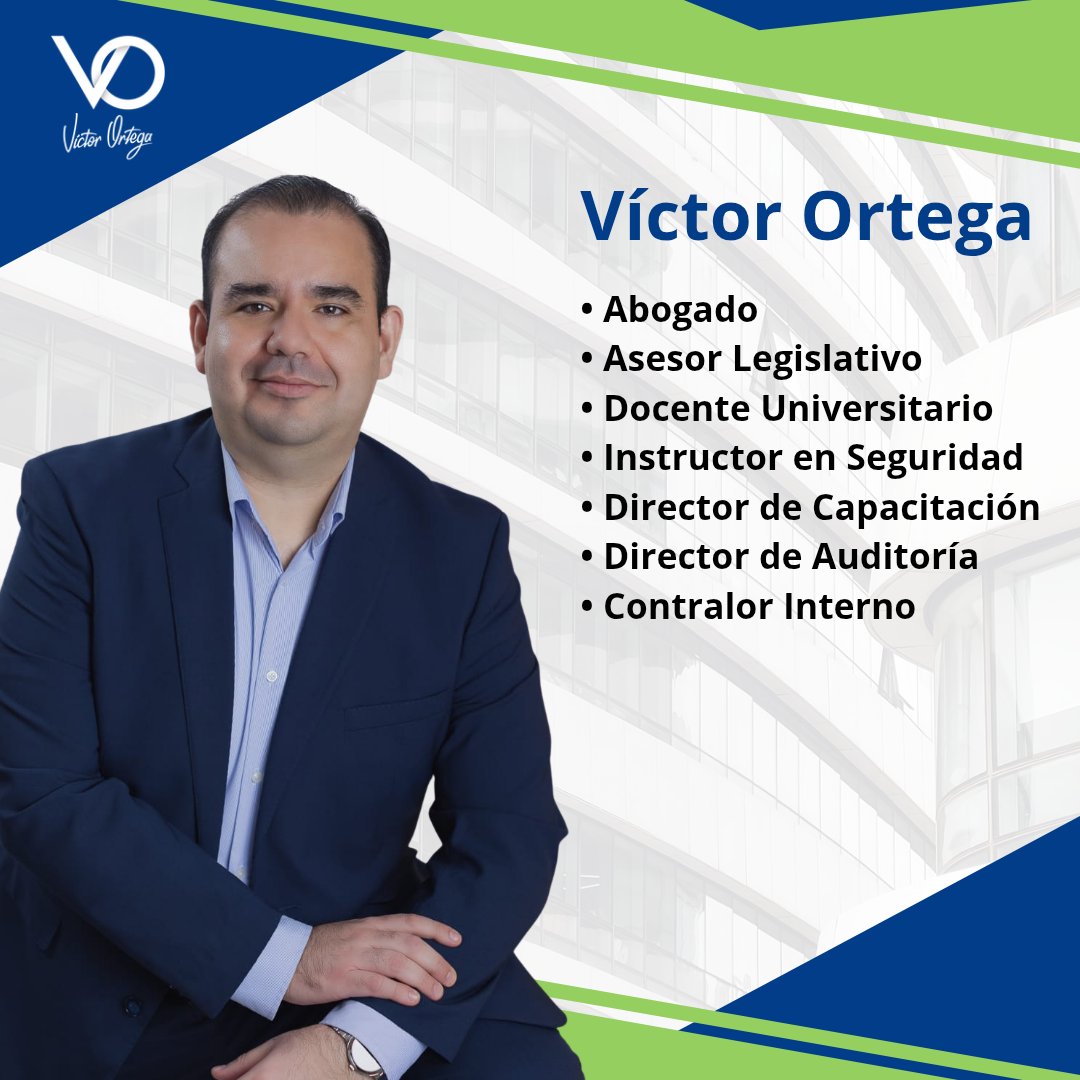 VO
Víctor Ortega

Víctor Ortega

• Abogado
• Asesor Legislativo
• Docente Universitario
• Instructor en Seguridad
• Director de Capacitación
• Director de Auditoría
• Contralor Interno